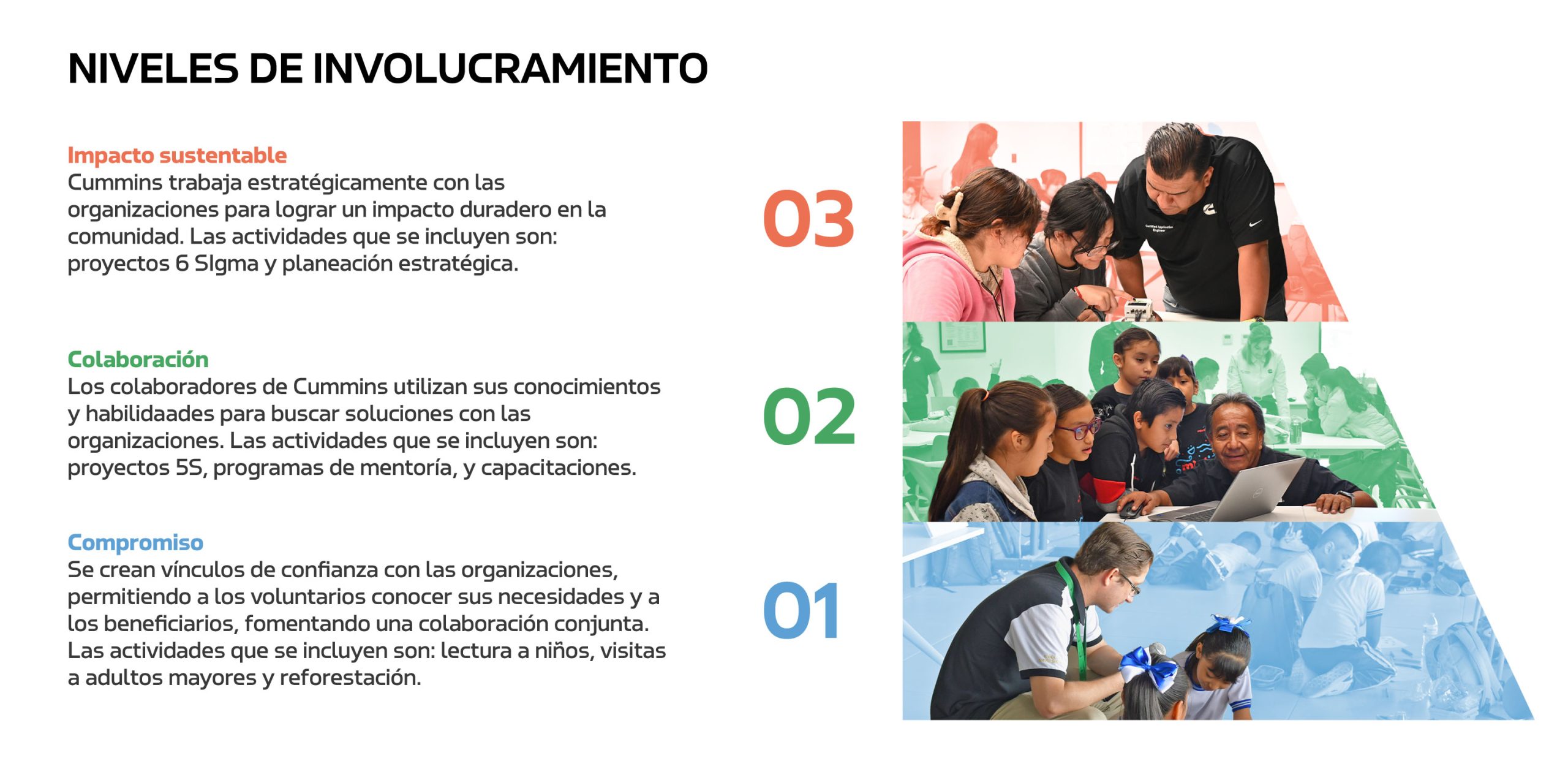 NIVELES DE INVOLUCRAMIENTO

Impacto sustentable
Cummins trabaja estratégicamente con las organizaciones para lograr un impacto duradero en la comunidad. Las actividades que se incluyen son: proyectos 6 SIgma y planeación estratégica.

03

Colaboración
Los colaboradores de Cummins utilizan sus conocimientos y habilidaades para buscar soluciones con las organizaciones. Las actividades que se incluyen son: proyectos 5S, programas de mentoría, y capacitaciones.

02

Compromiso
Se crean vínculos de confianza con las organizaciones, permitiendo a los voluntarios conocer sus necesidades y a los beneficiarios, fomentando una colaboración conjunta. Las actividades que se incluyen son: lectura a niños, visitas a adultos mayores y reforestación.

01